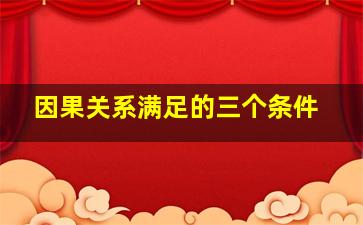 因果关系满足的三个条件